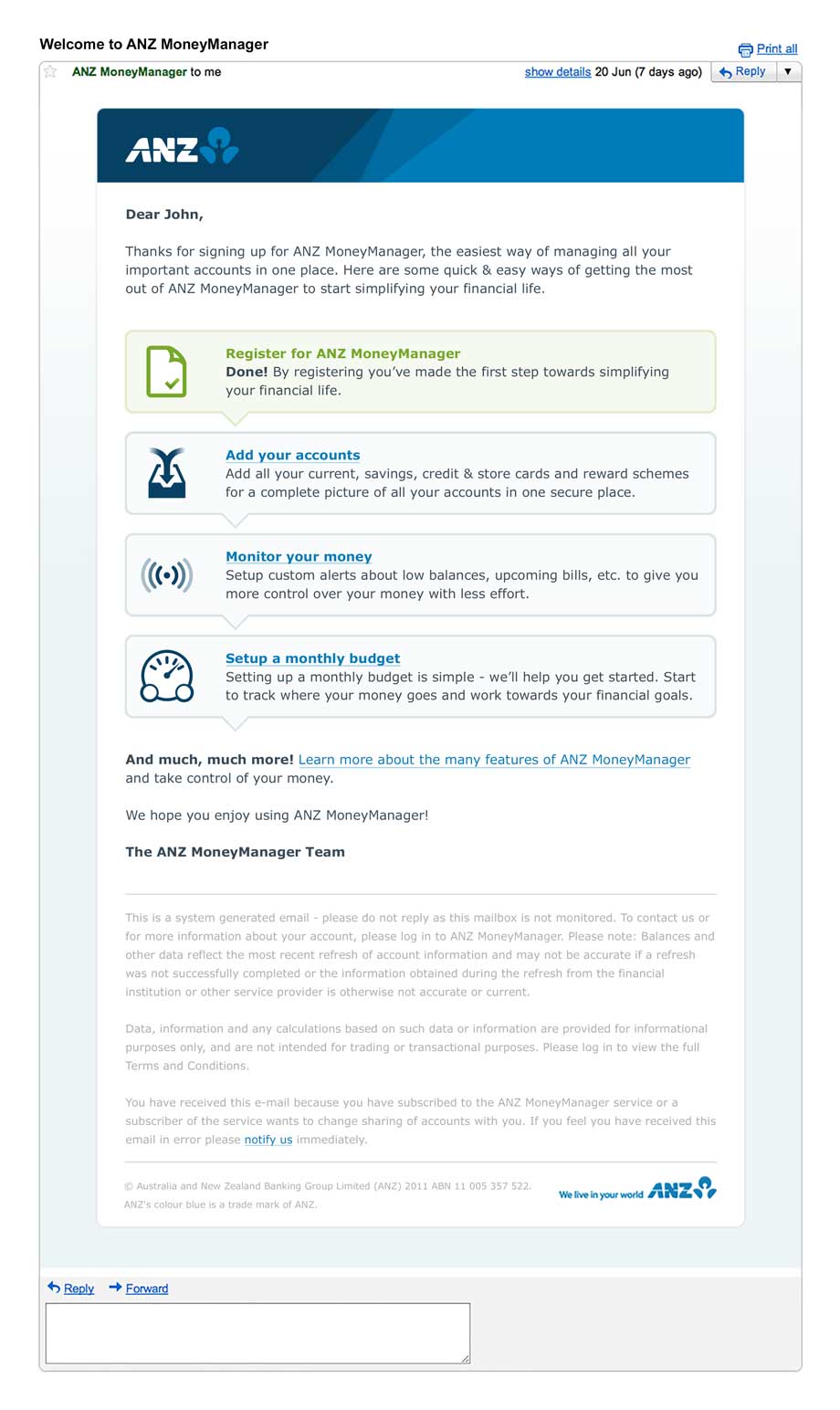 Welcome to ANZ MoneyManager

Print all

ANZ MoneyManager to me

show details 20 Jun (7 days ago)

Reply

ANZ

Dear John,

Thanks for signing up for ANZ MoneyManager, the easiest way of managing all your important accounts in one place. Here are some quick & easy ways of getting the most out of ANZ MoneyManager to start simplifying your financial life.

Register for ANZ MoneyManager
Done! By registering you've made the first step towards simplifying your financial life.

Add your accounts
Add all your current, savings, credit & store cards and reward schemes for a complete picture of all your accounts in one secure place.

Monitor your money
Setup custom alerts about low balances, upcoming bills, etc. to give you more control over your money with less effort.

Setup a monthly budget
Setting up a monthly budget is simple - we'll help you get started. Start to track where your money goes and work towards your financial goals.

And much, much more! Learn more about the many features of ANZ MoneyManager and take control of your money.

We hope you enjoy using ANZ MoneyManager!

The ANZ MoneyManager Team

This is a system generated email - please do not reply as this mailbox is not monitored. To contact us or for more information about your account, please log in to ANZ MoneyManager. Please note: Balances and other data reflect the most recent refresh of account information and may not be accurate if a refresh was not successfully completed or the information obtained during the refresh from the financial institution or other service provider is otherwise not accurate or current.

Data, information and any calculations based on such data or information are provided for informational purposes only, and are not intended for trading or transactional purposes. Please log in to view the full Terms and Conditions.

You have received this e-mail because you have subscribed to the ANZ MoneyManager service or a subscriber of the service wants to change sharing of accounts with you. If you feel you have received this email in error please notify us immediately.

© Australia and New Zealand Banking Group Limited (ANZ) 2011 ABN 11 005 357 522.
ANZ's colour blue is a trade mark of ANZ.

We live in your world ANZ

Reply Forward